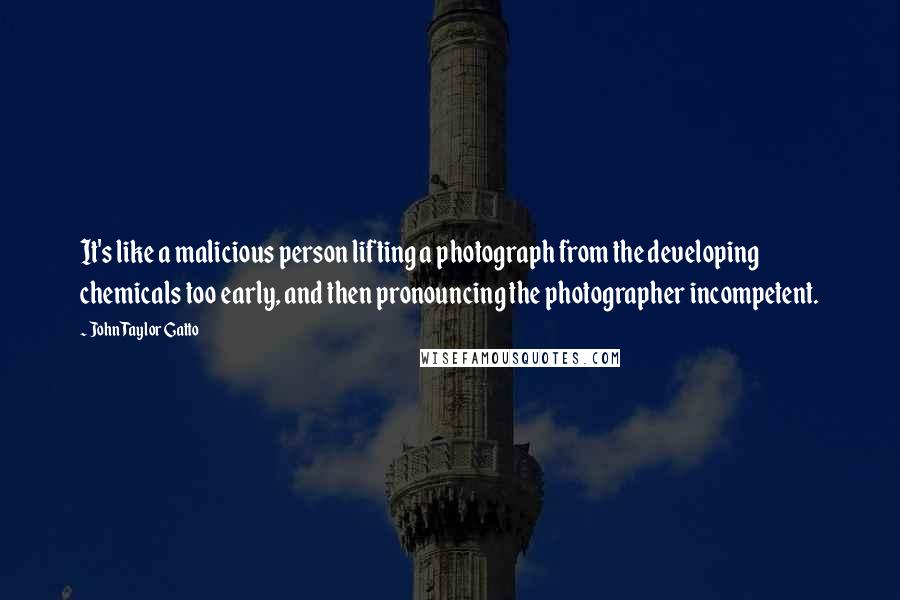 It's like a malicious person lifting a photograph from the developing chemicals too early, and then pronouncing the photographer incompetent.

~ John Taylor Gatto

WISEFAMOUSQUOTES.COM